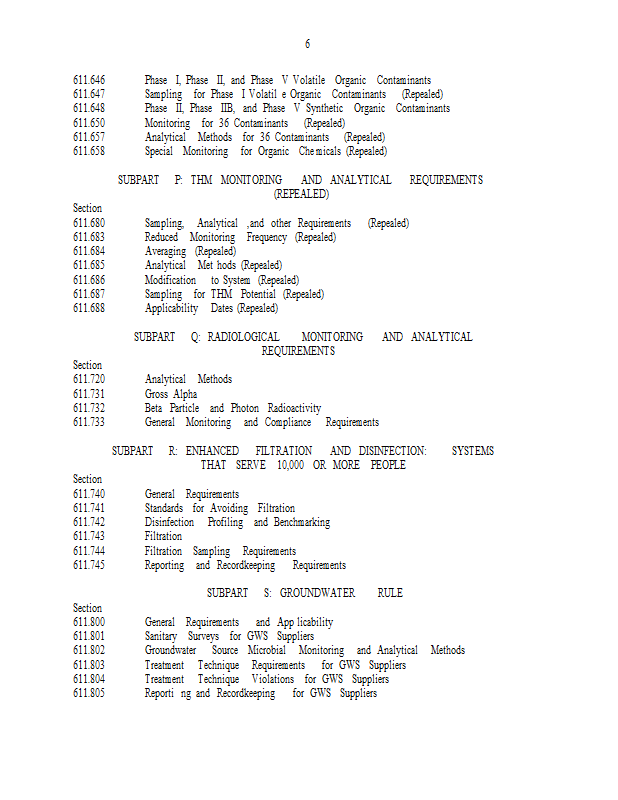 6

611.646 Phase I, Phase II, and Phase V Volatile Organic Contaminants
611.647 Sampling for Phase I Volatil e Organic Contaminants (Repealed)
611.648 Phase II, Phase IIB, and Phase V Synthetic Organic Contaminants
611.650 Monitoring for 36 Contaminants (Repealed)
611.657 Analytical Methods for 36 Contaminants (Repealed)
611.658 Special Monitoring for Organic Chemicals (Repealed)

SUBPART P: THM MONITORING AND ANALYTICAL REQUIREMENTS (REPEALED)

Section
611.680 Sampling, Analytical ,and other Requirements (Repealed)
611.683 Reduced Monitoring Frequency (Repealed)
611.684 Averaging (Repealed)
611.685 Analytical Met hods (Repealed)
611.686 Modification to System (Repealed)
611.687 Sampling for THM Potential (Repealed)
611.688 Applicability Dates (Repealed)

SUBPART Q: RADIOLOGICAL MONITORING AND ANALYTICAL REQUIREMENTS

Section
611.720 Analytical Methods
611.731 Gross Alpha
611.732 Beta Particle and Photon Radioactivity
611.733 General Monitoring and Compliance Requirements

SUBPART R: ENHANCED FILTRATION AND DISINFECTION: SYSTEMS THAT SERVE 10,000 OR MORE PEOPLE

Section
611.740 General Requirements
611.741 Standards for Avoiding Filtration
611.742 Disinfection Profiling and Benchmarking
611.743 Filtration
611.744 Filtration Sampling Requirements
611.745 Reporting and Recordkeeping Requirements

SUBPART S: GROUNDWATER RULE

Section
611.800 General Requirements and App licability
611.801 Sanitary Surveys for GWS Suppliers
611.802 Groundwater Source Microbial Monitoring and Analytical Methods
611.803 Treatment Technique Requirements for GWS Suppliers
611.804 Treatment Technique Violations for GWS Suppliers
611.805 Reporti ng and Recordkeeping for GWS Suppliers